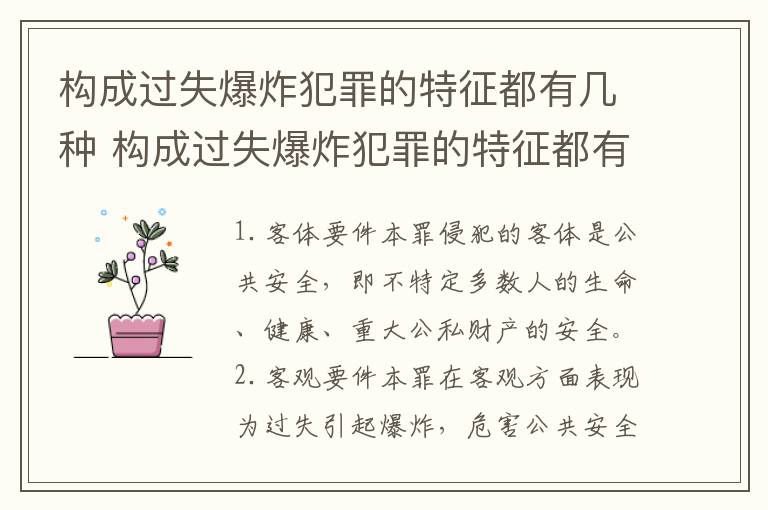 构成过失爆炸犯罪的特征都有几种 构成过失爆炸犯罪的特征都有

1. 客体要件本罪侵犯的客体是公共安全，即不特定多数人的生命、健康、重大公私财产的安全。
2. 客观要件本罪在客观方面表现为过失引起爆炸，危害公共安全